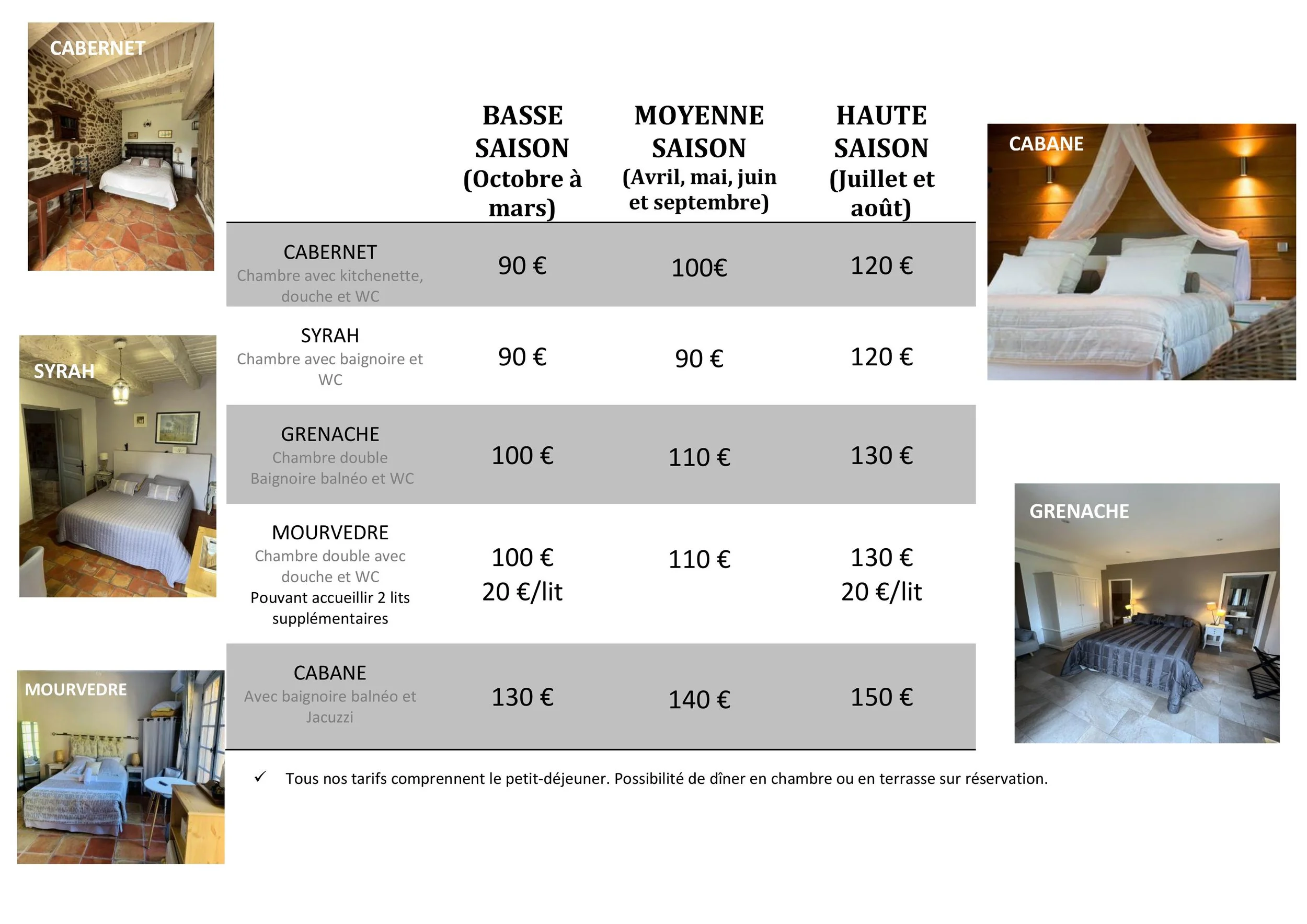 CABERNET

SYRAH

MOURVEDRE

| | BASSE SAISON (Octobre à mars) | MOYENNE SAISON (Avril, mai, juin et septembre) | HAUTE SAISON (Juillet et août) |
|---|---|---|---|
| CABERNET Chambre avec kitchenette, douche et WC | 90 € | 100€ | 120 € |
| SYRAH Chambre avec baignoire et WC | 90 € | 90 € | 120 € |
| GRENACHE Chambre double Baignoire balnéo et WC | 100 € | 110 € | 130 € |
| MOURVEDRE Chambre double avec douche et WC Pouvant accueillir 2 lits supplémentaires | 100 € 20 €/lit | 110 € | 130 € 20 €/lit |
| CABANE Avec baignoire balnéo et Jacuzzi | 130 € | 140 € | 150 € |

✓ Tous nos tarifs comprennent le petit-déjeuner. Possibilité de dîner en chambre ou en terrasse sur réservation.

CABANE

GRENACHE